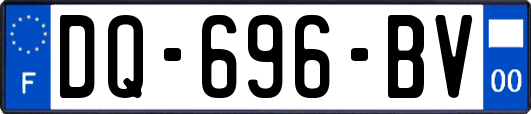 F

DQ-696-BV

00